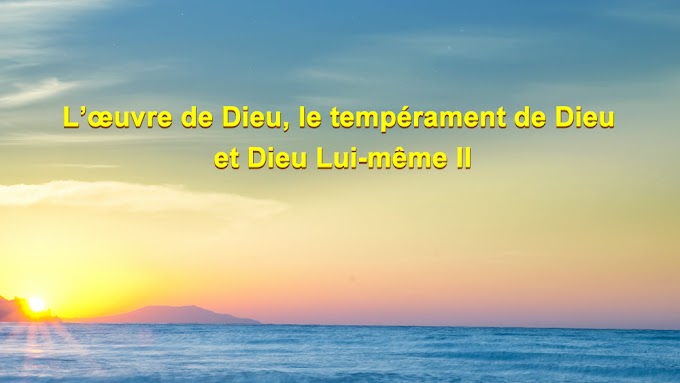 L’œuvre de Dieu, le tempérament de Dieu et Dieu Lui-même II